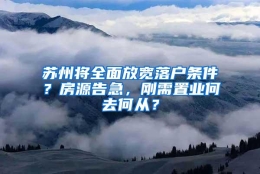 苏州将全面放宽落户条件？房源告急，刚需置业何去何从？